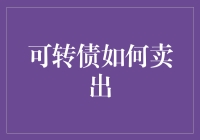 可转债如何卖出